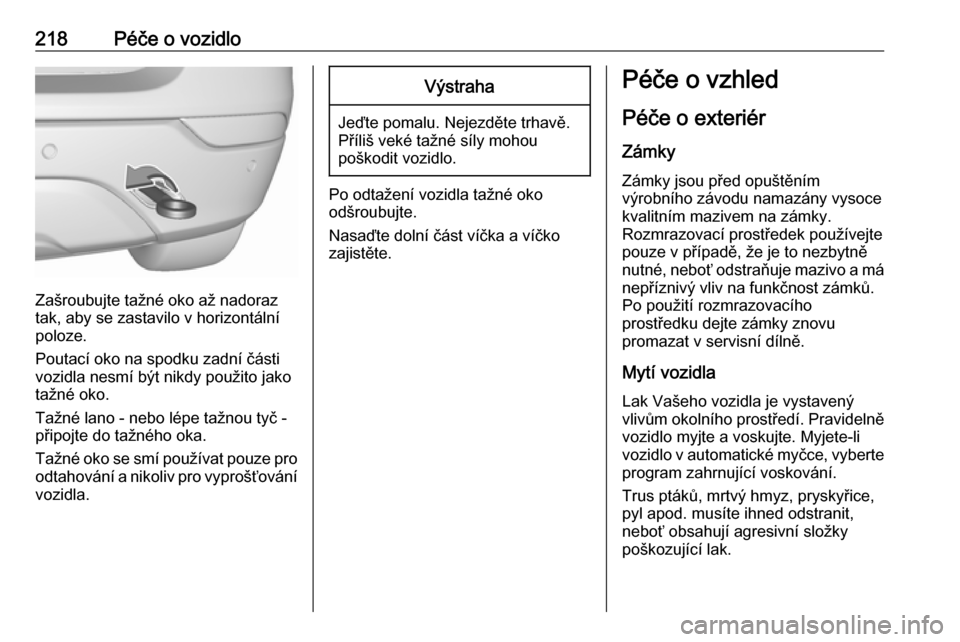 218 Péče o vozidlo

Zašroubujte tažné oko až nadoraz tak, aby se zastavilo v horizontální poloze.

Poutací oko na spodku zadní části vozidla nesmí být nikdy použito jako tažné oko.

Tažné lano - nebo lépe tažnou tyč - připojte do tažného oka.

Tažné oko se smí používat pouze pro odtahování a nikoliv pro vyprošťování vozidla.

Výstraha

Jeďte pomalu. Nejezděte trhavě. Příliš veké tažné síly mohou poškodit vozidlo.

Po odtažení vozidla tažné oko odšroubujte.

Nasaďte dolní část víčka a víčko zajistěte.

Péče o vzhled

Péče o exteriér

Zámky

Zámky jsou před opuštěním výrobního závodu namazány vysoce kvalitním mazivem na zámky. Rozmrazovací prostředek používejte pouze v případě, že je to nezbytně nutné, neboť odstraňuje mazivo a má nepříznivý vliv na funkčnost zámků. Po použití rozmrazovacího prostředku dejte zámky znovu promazat v servisní dílně.

Mytí vozidla

Lak Vašeho vozidla je vystavený vlivům okolního prostředí. Pravidelně vozidlo myjte a voskujte. Myjete-li vozidlo v automatické myčce, vyberte program zahrnující voskování.

Trus ptáků, mrtvý hmyz, pryskyřice, pyl apod. musíte ihned odstranit, neboť obsahují agresivní složky poškozující lak.

carmanualsonline.info